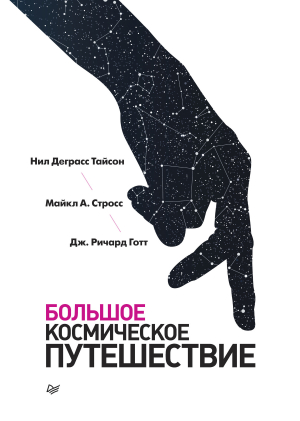 Нил Деграсс Тайсон

Майкл А. Стросс

Дж. Ричард Готт

БОЛЬШОЕ
КОСМИЧЕСКОЕ
ПУТЕШЕСТВИЕ